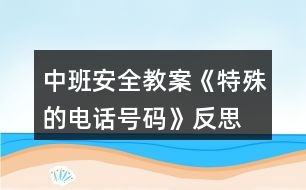 中班安全教案《特殊的电话号码》反思